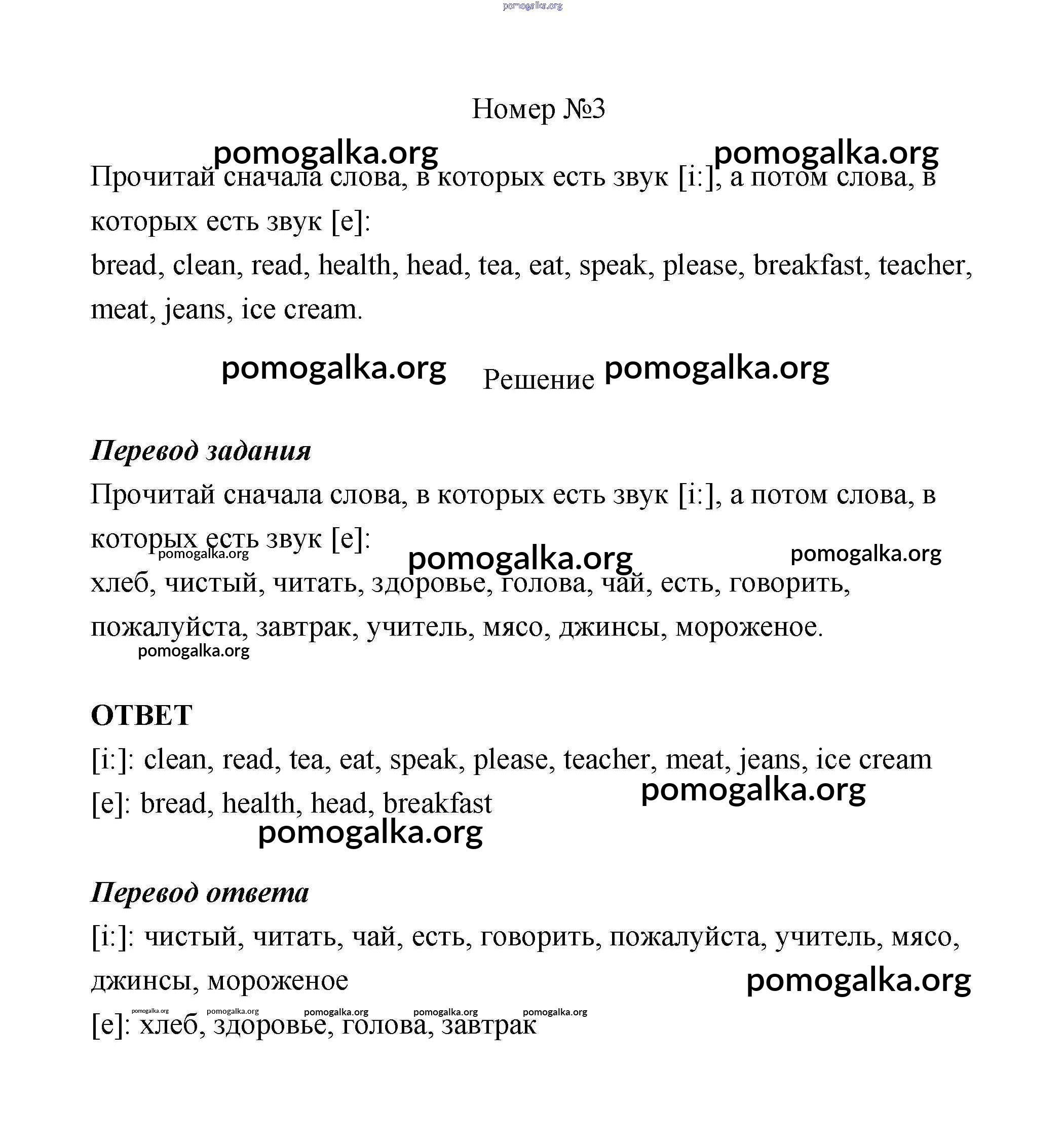 pomogalka.org

Номер №3

pomogalka.org pomogalka.org

Прочитай сначала слова, в которых есть звук [i:], а потом слова, в которых есть звук [e]:

bread, clean, read, health, head, tea, eat, speak, please, breakfast, teacher, meat, jeans, ice cream.

pomogalka.org Решение pomogalka.org

Перевод задания

Прочитай сначала слова, в которых есть звук [i:], а потом слова, в которых есть звук [e]:

pomogalka.org pomogalka.org pomogalka.org

хлеб, чистый, читать, здоровье, голова, чай, есть, говорить, пожалуйста, завтрак, учитель, мясо, джинсы, мороженое.

pomogalka.org

ОТВЕТ

[i:]: clean, read, tea, eat, speak, please, teacher, meat, jeans, ice cream

pomogalka.org

[e]: bread, health, head, breakfast

pomogalka.org

Перевод ответа

[i:]: чистый, читать, чай, есть, говорить, пожалуйста, учитель, мясо, джинсы, мороженое

pomogalka.org

pomogalka.org pomogalka.org pomogalka.org pomogalka.org pomogalka.org

[e]: хлеб, здоровье, голова, завтрак